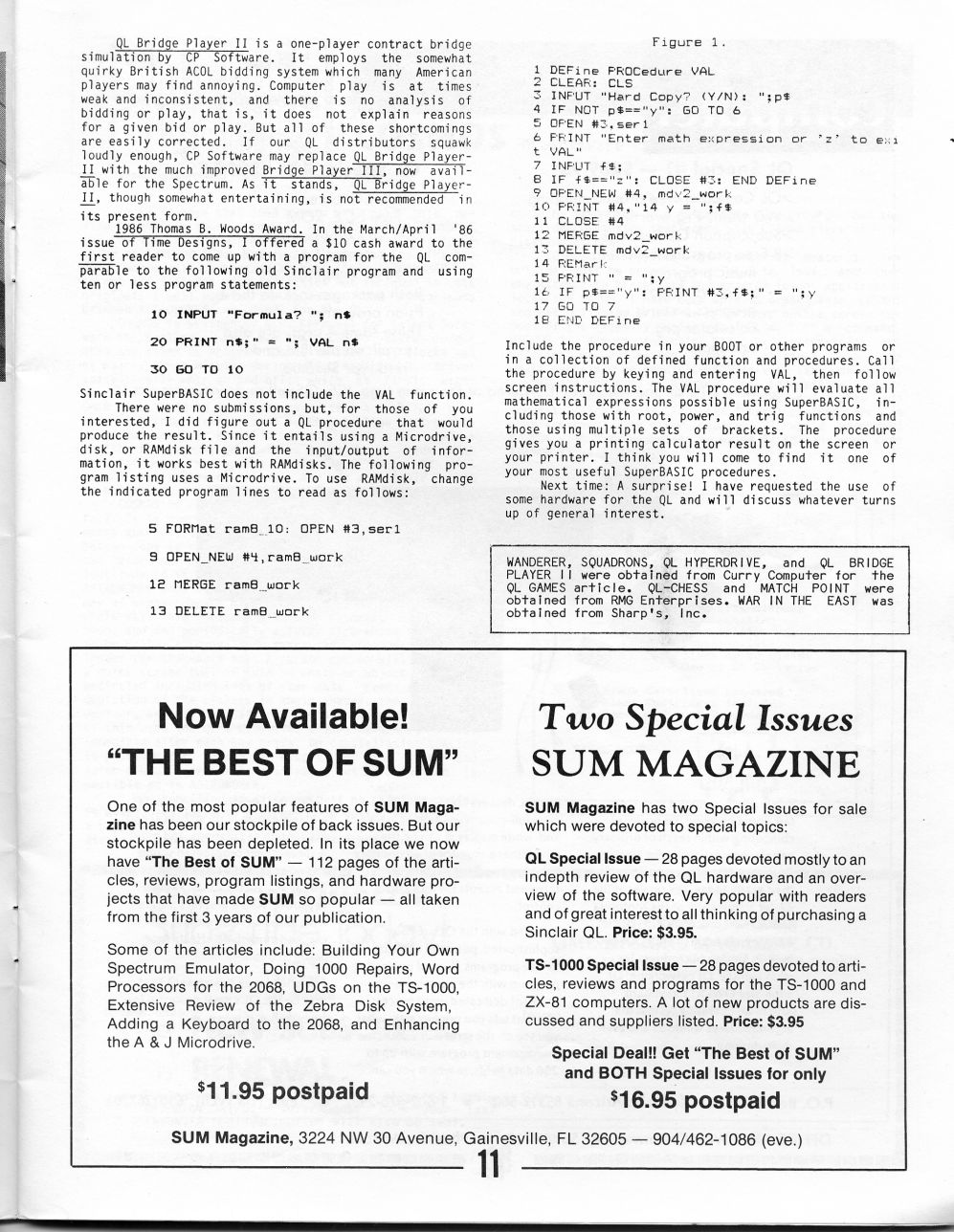 QL Bridge Player II is a one-player contract bridge simulation by CP Software. It employs the somewhat quirky British ACOL bidding system which many American players may find annoying. Computer play is at times weak and inconsistent, and there is no analysis of bidding or play, that is, it does not explain reasons for a given bid or play. But all of these shortcomings are easily corrected. If our QL distributors squawk loudly enough, CP Software may replace QL Bridge Player-II with the much improved Bridge Player III, now available for the Spectrum. As it stands, QL Bridge Player-II, though somewhat entertaining, is not recommended in its present form.

1986 Thomas B. Woods Award. In the March/April '86 issue of Time Designs, I offered a $10 cash award to the first reader to come up with a program for the QL comparable to the following old Sinclair program and using ten or less program statements:

10 INPUT "Formula? "; n$

20 PRINT n$;" = "; VAL n$

30 GO TO 10

Sinclair SuperBASIC does not include the VAL function.

There were no submissions, but, for those of you interested, I did figure out a QL procedure that would produce the result. Since it entails using a Microdrive, disk, or RAMdisk file and the input/output of information, it works best with RAMdisks. The following program listing uses a Microdrive. To use RAMdisk, change the indicated program lines to read as follows:

5 FORMat ram8_10: OPEN #3,ser1

9 OPEN_NEW #4,ram8_work

12 MERGE ram8_work

13 DELETE ram8_work

Figure 1.

1 DEFine PROCedure VAL
2 CLEAR: CLS
3 INPUT "Hard Copy? (Y/N): ";p$
4 IF NOT p$=="y": GO TO 6
5 OPEN #3,ser1
6 PRINT "Enter math expression or 'z' to exit VAL"
7 INPUT f$;
8 IF f$=="z": CLOSE #3: END DEFine
9 OPEN_NEW #4, mdv2_work
10 PRINT #4,"14 y = ";f$
11 CLOSE #4
12 MERGE mdv2_work
13 DELETE mdv2_work
14 REMark
15 PRINT " = ";y
16 IF p$=="y": PRINT #3,f$;" = ";y
17 GO TO 7
18 END DEFine

Include the procedure in your BOOT or other programs or in a collection of defined function and procedures. Call the procedure by keying and entering VAL, then follow screen instructions. The VAL procedure will evaluate all mathematical expressions possible using SuperBASIC, including those with root, power, and trig functions and those using multiple sets of brackets. The procedure gives you a printing calculator result on the screen or your printer. I think you will come to find it one of your most useful SuperBASIC procedures.

Next time: A surprise! I have requested the use of some hardware for the QL and will discuss whatever turns up of general interest.

WANDERER, SQUADRONS, QL HYPERDRIVE, and QL BRIDGE PLAYER II were obtained from Curry Computer for the QL GAMES article. QL-CHESS and MATCH POINT were obtained from RMG Enterprises. WAR IN THE EAST was obtained from Sharp's, Inc.

Now Available!
"THE BEST OF SUM"

One of the most popular features of SUM Magazine has been our stockpile of back issues. But our stockpile has been depleted. In its place we now have "The Best of SUM" — 112 pages of the articles, reviews, program listings, and hardware projects that have made SUM so popular — all taken from the first 3 years of our publication.

Some of the articles include: Building Your Own Spectrum Emulator, Doing 1000 Repairs, Word Processors for the 2068, UDGs on the TS-1000, Extensive Review of the Zebra Disk System, Adding a Keyboard to the 2068, and Enhancing the A & J Microdrive.

$11.95 postpaid

Two Special Issues
SUM MAGAZINE

SUM Magazine has two Special Issues for sale which were devoted to special topics:

QL Special Issue — 28 pages devoted mostly to an indepth review of the QL hardware and an overview of the software. Very popular with readers and of great interest to all thinking of purchasing a Sinclair QL. Price: $3.95.

TS-1000 Special Issue — 28 pages devoted to articles, reviews and programs for the TS-1000 and ZX-81 computers. A lot of new products are discussed and suppliers listed. Price: $3.95

Special Deal!! Get "The Best of SUM" and BOTH Special Issues for only
$16.95 postpaid

SUM Magazine, 3224 NW 30 Avenue, Gainesville, FL 32605 — 904/462-1086 (eve.)

11